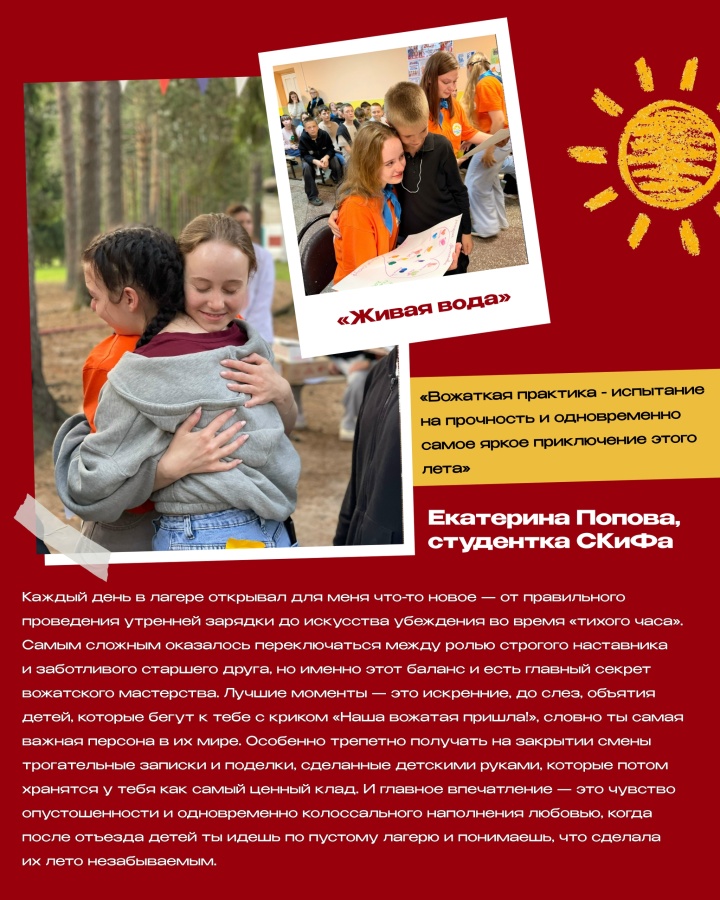 «Живая вода»

«Вожаткая практика - испытание на прочность и одновременно самое яркое приключение этого лета»

Екатерина Попова, студентка СКиФа

Каждый день в лагере открывал для меня что-то новое — от правильного проведения утренней зарядки до искусства убеждения во время «тихого часа». Самым сложным оказалось переключаться между ролью строгого наставника и заботливого старшего друга, но именно этот баланс и есть главный секрет вожатского мастерства. Лучшие моменты — это искренние, до слез, объятия детей, которые бегут к тебе с криком «Наша вожатая пришла!», словно ты самая важная персона в их мире. Особенно трепетно получать на закрытии смены трогательные записки и поделки, сделанные детскими руками, которые потом хранятся у тебя как самый ценный клад. И главное впечатление — это чувство опустошенности и одновременно колоссального наполнения любовью, когда после отъезда детей ты идешь по пустому лагерю и понимаешь, что сделала их лето незабываемым.